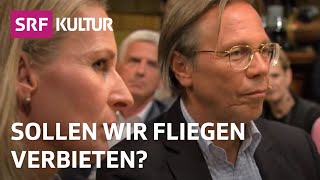 SRF KULTUR

SOLLEN WIR FLIEGEN VERBIETEN?